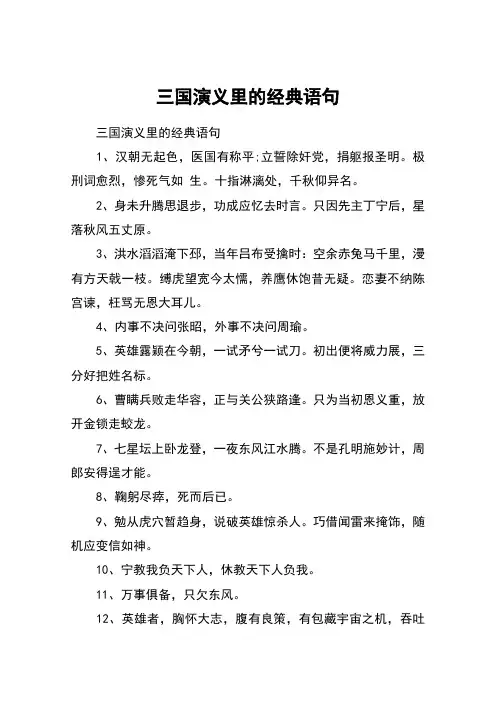 三国演义里的经典语句

三国演义里的经典语句

1、汉朝无起色，医国有称平:立誓除奸党，捐躯报圣明。极刑词愈烈，惨死气如 生。十指淋漓处，千秋仰异名。

2、身未升腾思退步，功成应忆去时言。只因先主丁宁后，星落秋风五丈原。

3、洪水滔滔淹下邳，当年吕布受擒时：空余赤兔马千里，漫有方天戟一枝。缚虎望宽今太懦，养鹰休饱昔无疑。恋妻不纳陈宫谏，枉骂无恩大耳儿。

4、内事不决问张昭，外事不决问周瑜。

5、英雄露颖在今朝，一试矛兮一试刀。初出便将威力展，三分好把姓名标。

6、曹瞒兵败走华容，正与关公狭路逢。只为当初恩义重，放开金锁走蛟龙。

7、七星坛上卧龙登，一夜东风江水腾。不是孔明施妙计，周郎安得逞才能。

8、鞠躬尽瘁，死而后已。

9、勉从虎穴暂趋身，说破英雄惊杀人。巧借闻雷来掩饰，随机应变信如神。

10、宁教我负天下人，休教天下人负我。

11、万事俱备，只欠东风。

12、英雄者，胸怀大志，腹有良策，有包藏宇宙之机，吞吐